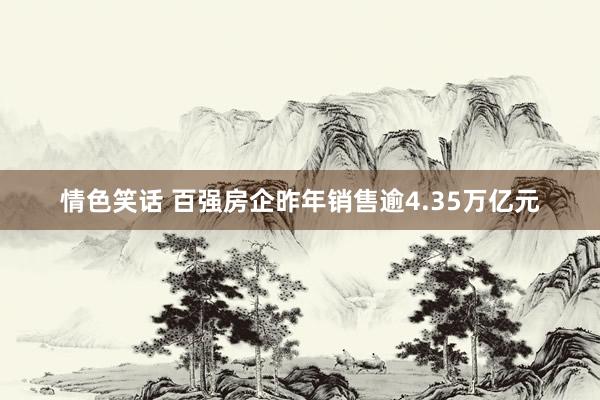 情色笑话 百强房企昨年销售逾4.35万亿元